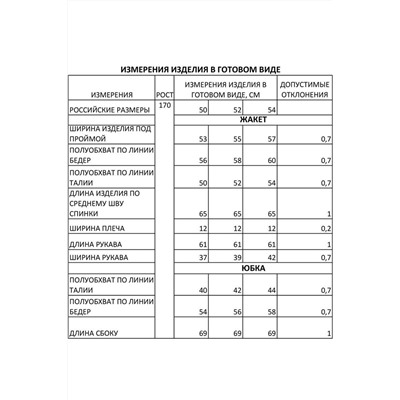 ИЗМЕРЕНИЯ ИЗДЕЛИЯ В ГОТОВОМ ВИДЕ

| ИЗМЕРЕНИЯ | РОСТ | ИЗМЕРЕНИЯ ИЗДЕЛИЯ В ГОТОВОМ ВИДЕ, СМ | | | ДОПУСТИМЫЕ ОТКЛОНЕНИЯ |
|---|---|---|---|---|---|
| РОССИЙСКИЕ РАЗМЕРЫ | 170 | 50 | 52 | 54 | |
| | | ЖАКЕТ | | | |
| ШИРИНА ИЗДЕЛИЯ ПОД ПРОЙМОЙ | | 53 | 55 | 57 | 0,7 |
| ПОЛУОБХВАТ ПО ЛИНИИ БЕДЕР | | 56 | 58 | 60 | 0,7 |
| ПОЛУОБХВАТ ПО ЛИНИИ ТАЛИИ | | 50 | 52 | 54 | 0,7 |
| ДЛИНА ИЗДЕЛИЯ ПО СРЕДНЕМУ ШВУ СПИНКИ | | 65 | 65 | 65 | 1 |
| ШИРИНА ПЛЕЧА | | 12 | 12 | 12 | 0,2 |
| ДЛИНА РУКАВА | | 61 | 61 | 61 | 1 |
| ШИРИНА РУКАВА | | 37 | 39 | 42 | 0,7 |
| | | ЮБКА | | | |
| ПОЛУОБХВАТ ПО ЛИНИИ ТАЛИИ | | 40 | 42 | 44 | 0,7 |
| ПОЛУОБХВАТ ПО ЛИНИИ БЕДЕР | | 54 | 56 | 58 | 0,7 |
| ДЛИНА СБОКУ | | 69 | 69 | 69 | 1 |